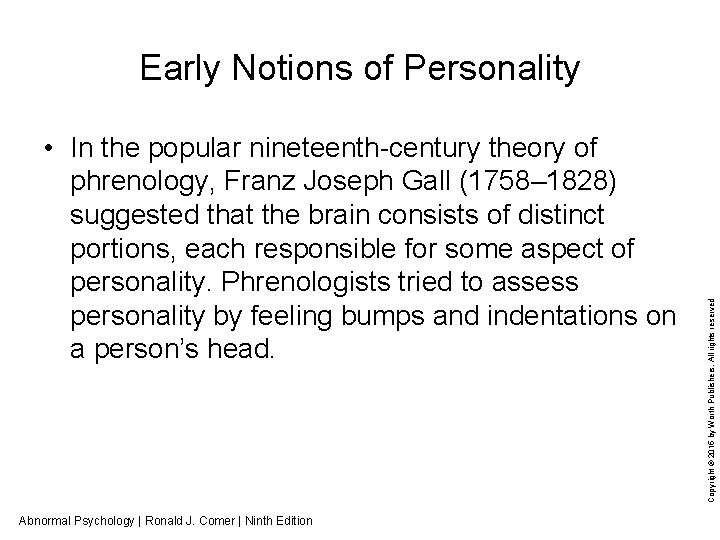 Early Notions of Personality

• In the popular nineteenth-century theory of phrenology, Franz Joseph Gall (1758–1828) suggested that the brain consists of distinct portions, each responsible for some aspect of personality. Phrenologists tried to assess personality by feeling bumps and indentations on a person's head.

Copyright © 2016 by Worth Publishers. All rights reserved

Abnormal Psychology | Ronald J. Comer | Ninth Edition